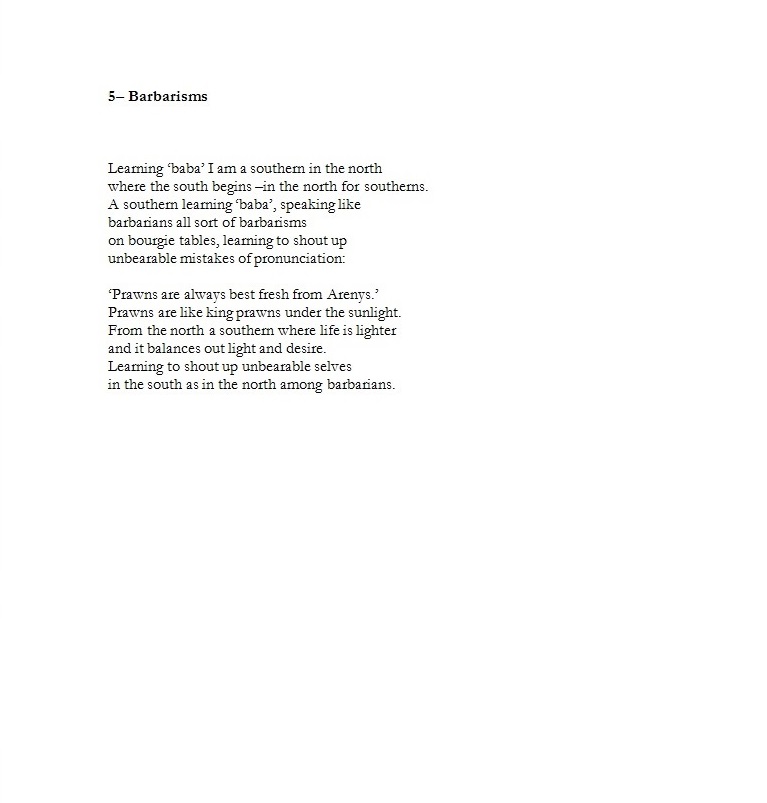 5– Barbarisms

Learning ‘baba’ I am a southern in the north
where the south begins –in the north for southerns.
A southern learning ‘baba’, speaking like
barbarians all sort of barbarisms
on bourgie tables, learning to shout up
unbearable mistakes of pronunciation:

‘Prawns are always best fresh from Arenys.’
Prawns are like king prawns under the sunlight.
From the north a southern where life is lighter
and it balances out light and desire.
Learning to shout up unbearable selves
in the south as in the north among barbarians.